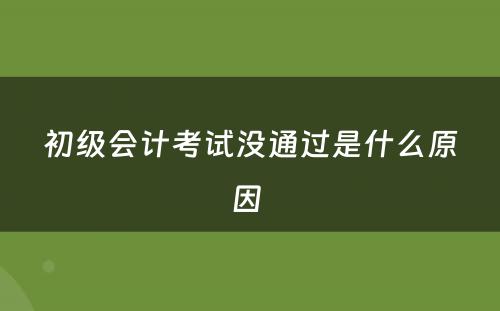 初级会计考试没通过是什么原因